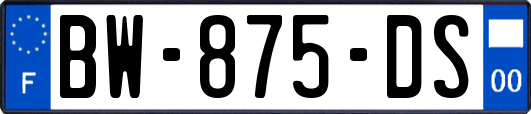 F
BW-875-DS
00